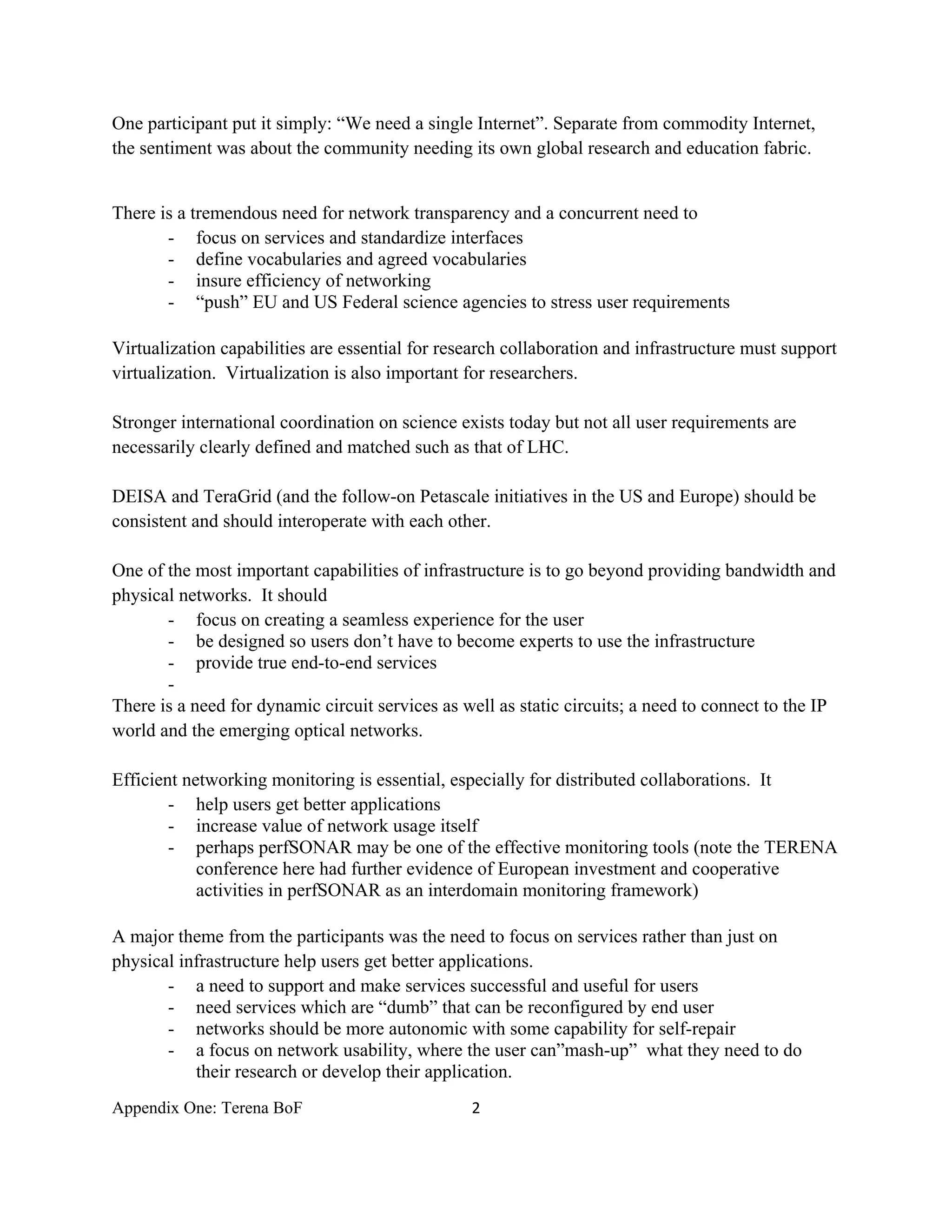 One participant put it simply: “We need a single Internet”. Separate from commodity Internet, the sentiment was about the community needing its own global research and education fabric.

There is a tremendous need for network transparency and a concurrent need to
- focus on services and standardize interfaces
- define vocabularies and agreed vocabularies
- insure efficiency of networking
- “push” EU and US Federal science agencies to stress user requirements

Virtualization capabilities are essential for research collaboration and infrastructure must support virtualization. Virtualization is also important for researchers.

Stronger international coordination on science exists today but not all user requirements are necessarily clearly defined and matched such as that of LHC.

DEISA and TeraGrid (and the follow-on Petascale initiatives in the US and Europe) should be consistent and should interoperate with each other.

One of the most important capabilities of infrastructure is to go beyond providing bandwidth and physical networks. It should
- focus on creating a seamless experience for the user
- be designed so users don’t have to become experts to use the infrastructure
- provide true end-to-end services
-
There is a need for dynamic circuit services as well as static circuits; a need to connect to the IP world and the emerging optical networks.

Efficient networking monitoring is essential, especially for distributed collaborations. It
- help users get better applications
- increase value of network usage itself
- perhaps perfSONAR may be one of the effective monitoring tools (note the TERENA conference here had further evidence of European investment and cooperative activities in perfSONAR as an interdomain monitoring framework)

A major theme from the participants was the need to focus on services rather than just on physical infrastructure help users get better applications.
- a need to support and make services successful and useful for users
- need services which are “dumb” that can be reconfigured by end user
- networks should be more autonomic with some capability for self-repair
- a focus on network usability, where the user can”mash-up” what they need to do their research or develop their application.

Appendix One: Terena BoF 2